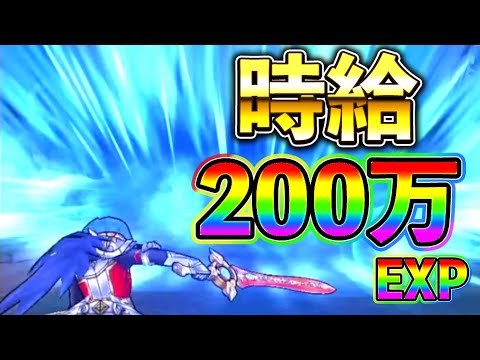 時給
200万
EXP